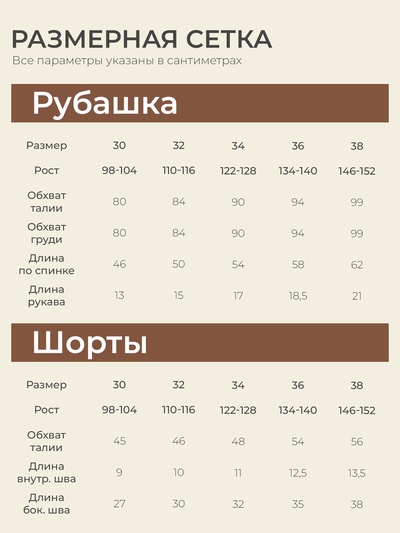 РАЗМЕРНАЯ СЕТКА
Все параметры указаны в сантиметрах

Рубашка

| Размер | 30 | 32 | 34 | 36 | 38 |
|---|---|---|---|---|---|
| Рост | 98-104 | 110-116 | 122-128 | 134-140 | 146-152 |
| Обхват талии | 80 | 84 | 90 | 94 | 99 |
| Обхват груди | 80 | 84 | 90 | 94 | 99 |
| Длина по спинке | 46 | 50 | 54 | 58 | 62 |
| Длина рукава | 13 | 15 | 17 | 18,5 | 21 |

Шорты

| Размер | 30 | 32 | 34 | 36 | 38 |
|---|---|---|---|---|---|
| Рост | 98-104 | 110-116 | 122-128 | 134-140 | 146-152 |
| Обхват талии | 45 | 46 | 48 | 54 | 56 |
| Длина внутр. шва | 9 | 10 | 11 | 12,5 | 13,5 |
| Длина бок. шва | 27 | 30 | 32 | 35 | 38 |